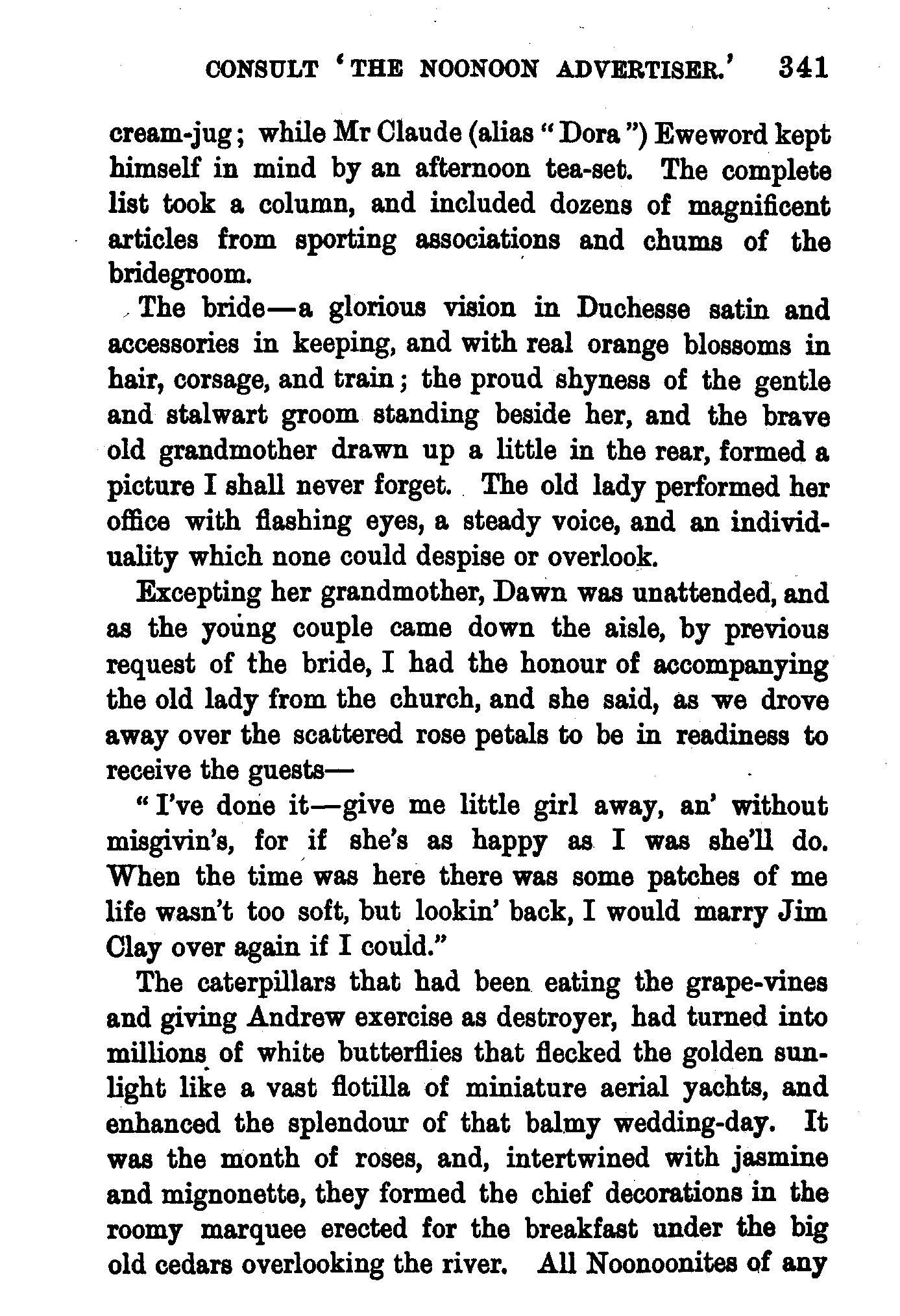 CONSULT 'THE NOONOON ADVERTISER.' 341

cream-jug; while Mr Claude (alias "Dora") Eweword kept himself in mind by an afternoon tea-set. The complete list took a column, and included dozens of magnificent articles from sporting associations and chums of the bridegroom.

The bride—a glorious vision in Duchesse satin and accessories in keeping, and with real orange blossoms in hair, corsage, and train; the proud shyness of the gentle and stalwart groom standing beside her, and the brave old grandmother drawn up a little in the rear, formed a picture I shall never forget. The old lady performed her office with flashing eyes, a steady voice, and an individuality which none could despise or overlook.

Excepting her grandmother, Dawn was unattended, and as the young couple came down the aisle, by previous request of the bride, I had the honour of accompanying the old lady from the church, and she said, as we drove away over the scattered rose petals to be in readiness to receive the guests—

"I've done it—give me little girl away, an' without misgivin's, for if she's as happy as I was she'll do. When the time was here there was some patches of me life wasn't too soft, but lookin' back, I would marry Jim Clay over again if I could."

The caterpillars that had been eating the grape-vines and giving Andrew exercise as destroyer, had turned into millions of white butterflies that flecked the golden sunlight like a vast flotilla of miniature aerial yachts, and enhanced the splendour of that balmy wedding-day. It was the month of roses, and, intertwined with jasmine and mignonette, they formed the chief decorations in the roomy marquee erected for the breakfast under the big old cedars overlooking the river. All Noonoonites of any